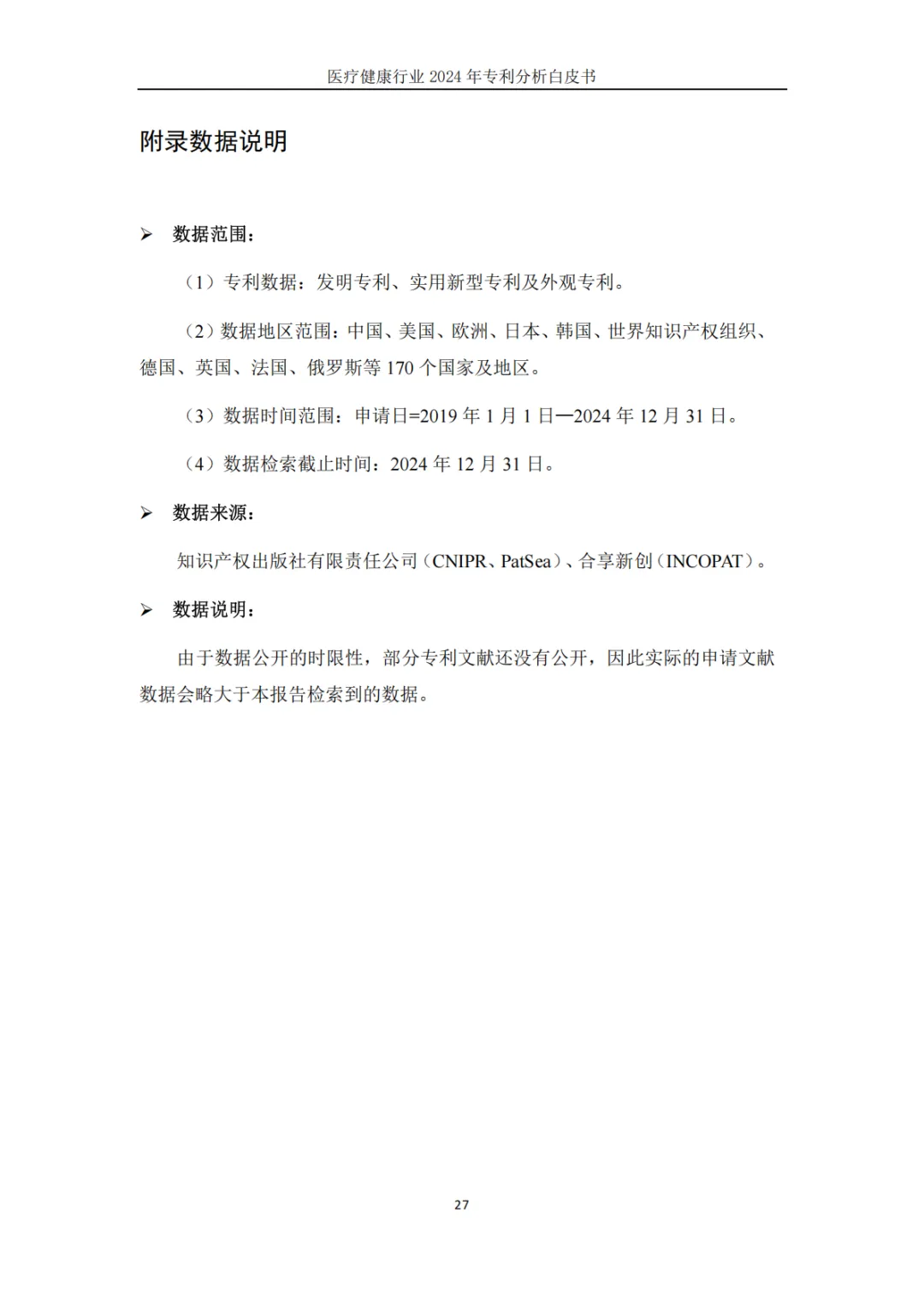 医疗健康行业 2024 年专利分析白皮书

附录数据说明

➢ 数据范围：

（1）专利数据：发明专利、实用新型专利及外观专利。

（2）数据地区范围：中国、美国、欧洲、日本、韩国、世界知识产权组织、德国、英国、法国、俄罗斯等 170 个国家及地区。

（3）数据时间范围：申请日=2019 年 1 月 1 日—2024 年 12 月 31 日。

（4）数据检索截止时间：2024 年 12 月 31 日。

➢ 数据来源：

知识产权出版社有限责任公司（CNIPR、PatSea）、合享新创（INCOPAT）。

➢ 数据说明：

由于数据公开的时限性，部分专利文献还没有公开，因此实际的申请文献数据会略大于本报告检索到的数据。

27